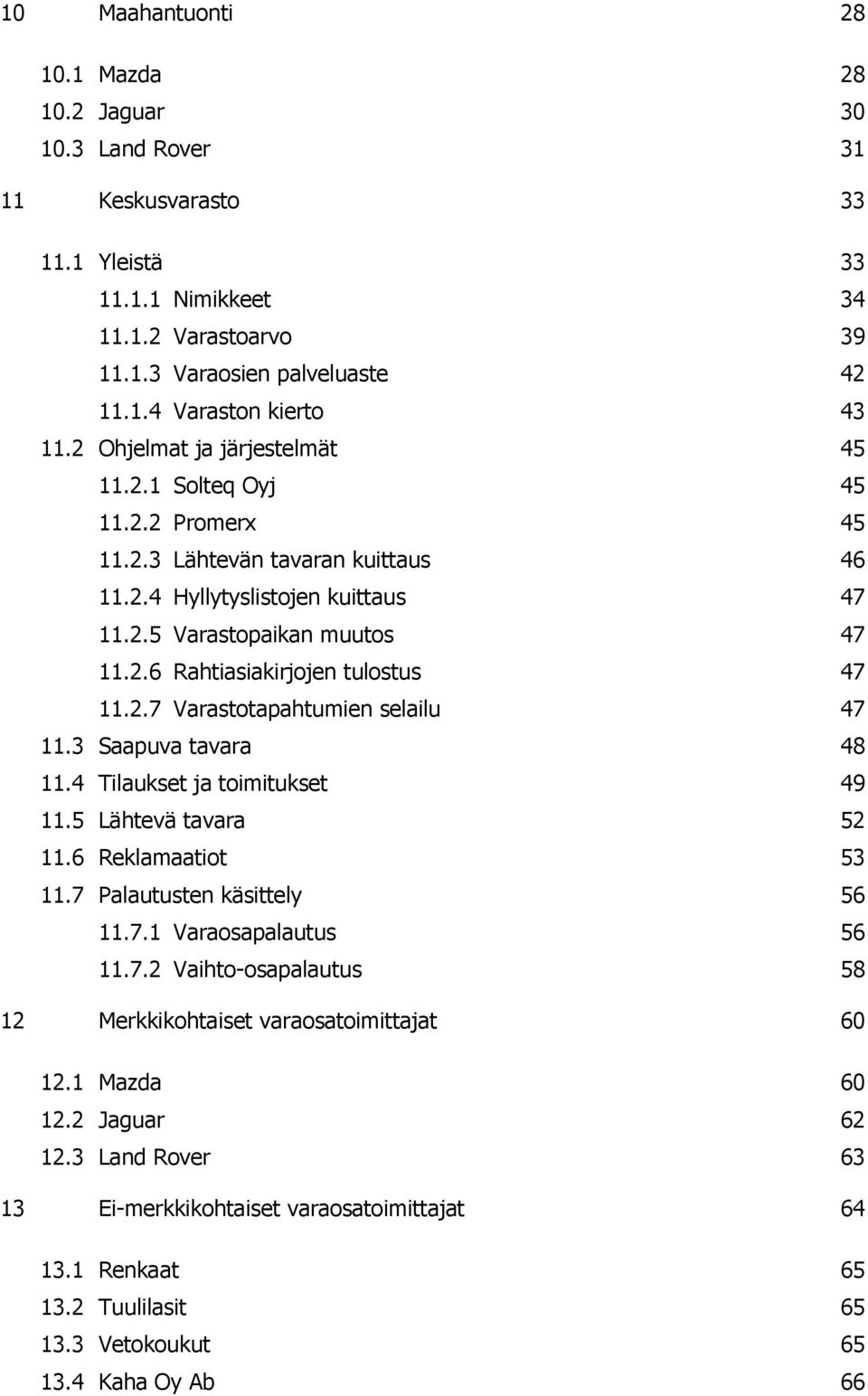 10 Maahantuonti 28

10.1 Mazda 28
10.2 Jaguar 30
10.3 Land Rover 31

11 Keskusvarasto 33

11.1 Yleistä 33
11.1.1 Nimikkeet 34
11.1.2 Varastoarvo 39
11.1.3 Varaosien palveluaste 42
11.1.4 Varaston kierto 43
11.2 Ohjelmat ja järjestelmät 45
11.2.1 Solteq Oyj 45
11.2.2 Promerx 45
11.2.3 Lähtevän tavaran kuittaus 46
11.2.4 Hyllytyslistojen kuittaus 47
11.2.5 Varastopaikan muutos 47
11.2.6 Rahtiasiakirjojen tulostus 47
11.2.7 Varastotapahtumien selailu 47
11.3 Saapuva tavara 48
11.4 Tilaukset ja toimitukset 49
11.5 Lähtevä tavara 52
11.6 Reklamaatiot 53
11.7 Palautusten käsittely 56
11.7.1 Varaosapalautus 56
11.7.2 Vaihto-osapalautus 58

12 Merkkikohtaiset varaosatoimittajat 60

12.1 Mazda 60
12.2 Jaguar 62
12.3 Land Rover 63

13 Ei-merkkikohtaiset varaosatoimittajat 64

13.1 Renkaat 65
13.2 Tuulilasit 65
13.3 Vetokoukut 65
13.4 Kaha Oy Ab 66